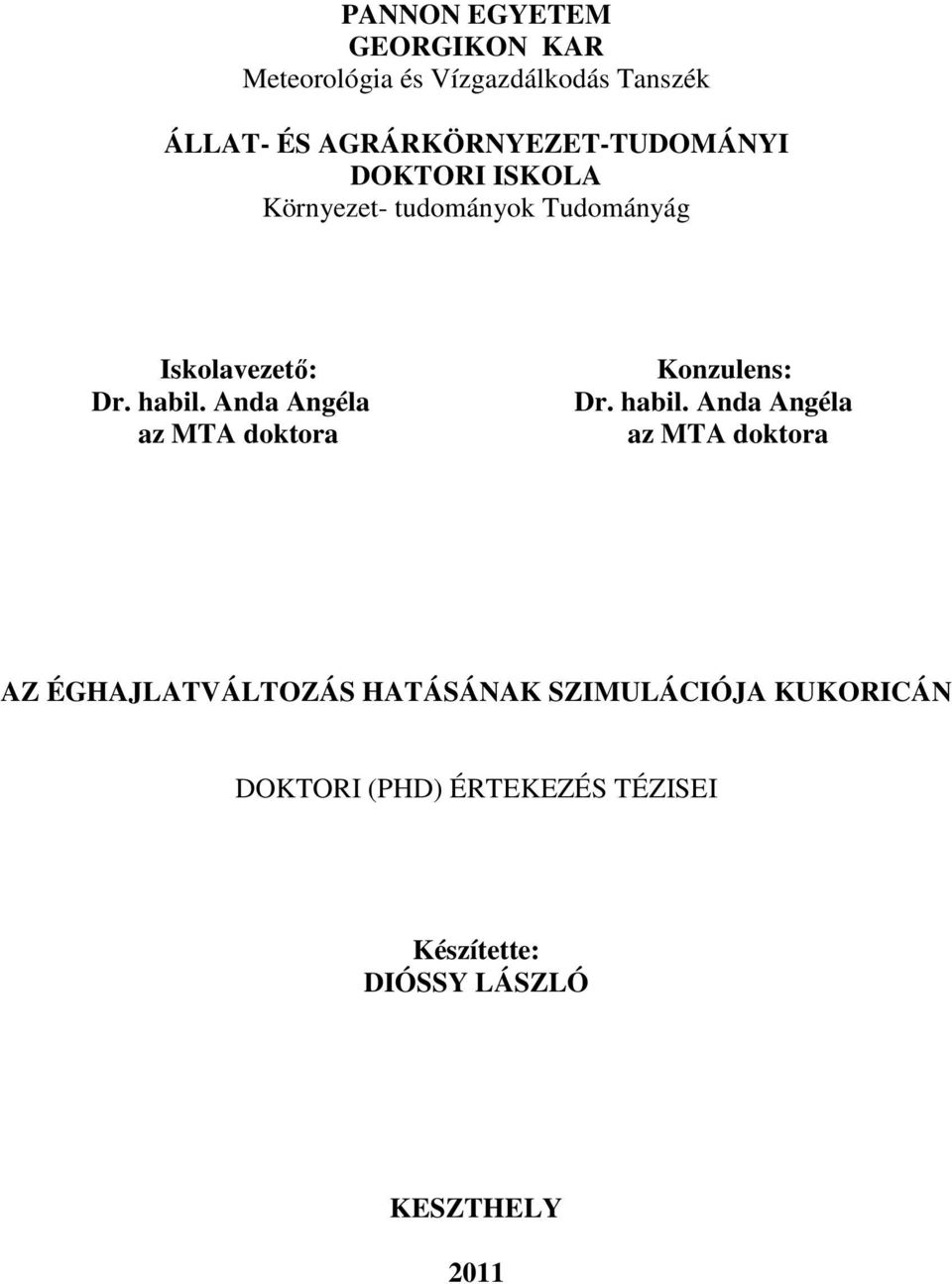 PANNON EGYETEM
GEORGIKON KAR
Meteorológia és Vízgazdálkodás Tanszék

ÁLLAT- ÉS AGRÁRKÖRNYEZET-TUDOMÁNYI
DOKTORI ISKOLA
Környezet- tudományok Tudományág

Iskolavezető:
Dr. habil. Anda Angéla
az MTA doktora

Konzulens:
Dr. habil. Anda Angéla
az MTA doktora

AZ ÉGHAJLATVÁLTOZÁS HATÁSÁNAK SZIMULÁCIÓJA KUKORICÁN

DOKTORI (PHD) ÉRTEKEZÉS TÉZISEI

Készítette:
DIÓSSY LÁSZLÓ

KESZTHELY

2011